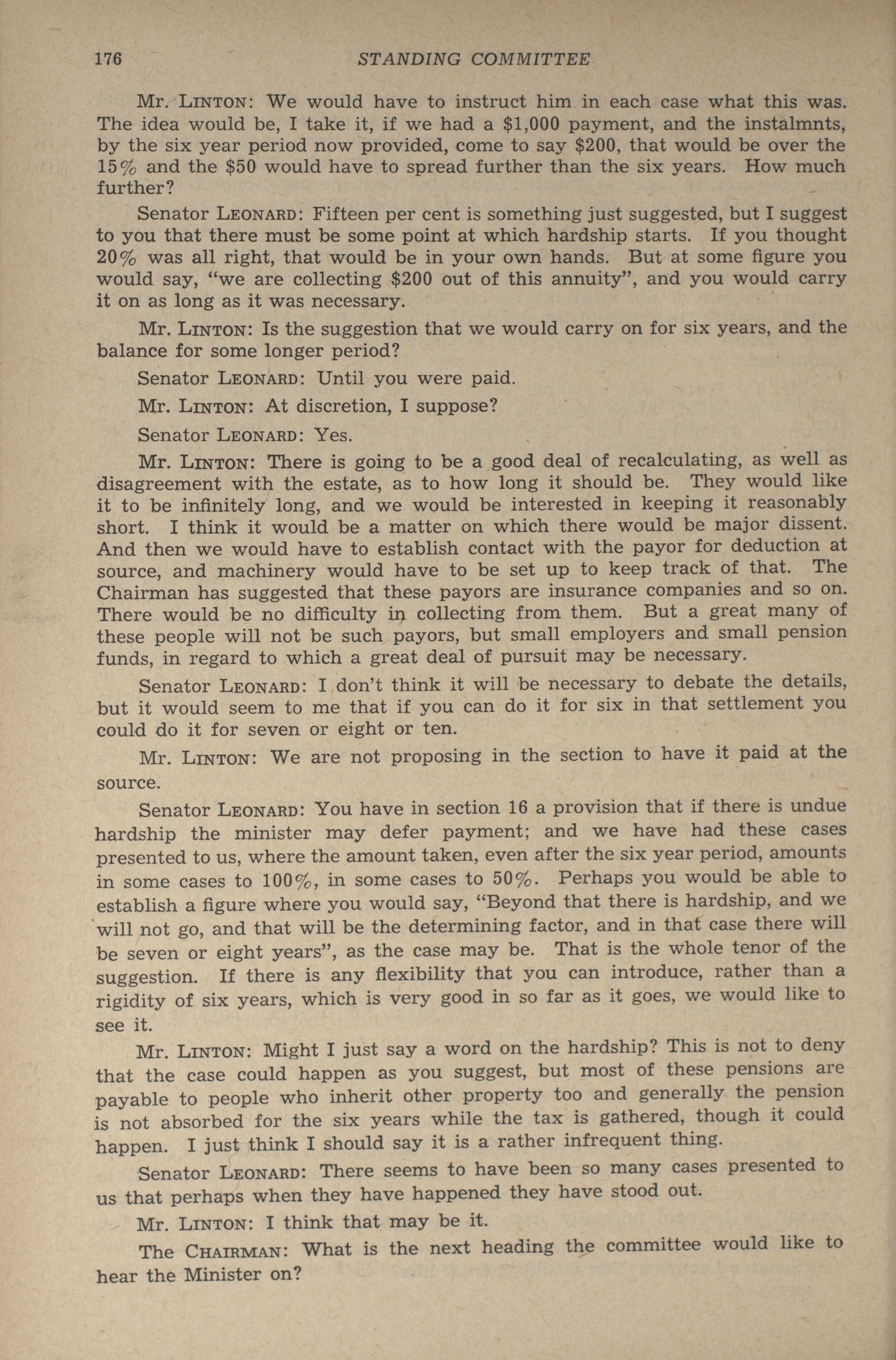 176 STANDING COMMITTEE

Mr. LINTON: We would have to instruct him in each case what this was. The idea would be, I take it, if we had a \$1,000 payment, and the instalmnts, by the six year period now provided, come to say \$200, that would be over the 15% and the \$50 would have to spread further than the six years. How much further?

Senator LEONARD: Fifteen per cent is something just suggested, but I suggest to you that there must be some point at which hardship starts. If you thought 20% was all right, that would be in your own hands. But at some figure you would say, "we are collecting \$200 out of this annuity", and you would carry it on as long as it was necessary.

Mr. LINTON: Is the suggestion that we would carry on for six years, and the balance for some longer period?

Senator LEONARD: Until you were paid.

Mr. LINTON: At discretion, I suppose?

Senator LEONARD: Yes.

Mr. LINTON: There is going to be a good deal of recalculating, as well as disagreement with the estate, as to how long it should be. They would like it to be infinitely long, and we would be interested in keeping it reasonably short. I think it would be a matter on which there would be major dissent. And then we would have to establish contact with the payor for deduction at source, and machinery would have to be set up to keep track of that. The Chairman has suggested that these payors are insurance companies and so on. There would be no difficulty in collecting from them. But a great many of these people will not be such payors, but small employers and small pension funds, in regard to which a great deal of pursuit may be necessary.

Senator LEONARD: I don't think it will be necessary to debate the details, but it would seem to me that if you can do it for six in that settlement you could do it for seven or eight or ten.

Mr. LINTON: We are not proposing in the section to have it paid at the source.

Senator LEONARD: You have in section 16 a provision that if there is undue hardship the minister may defer payment; and we have had these cases presented to us, where the amount taken, even after the six year period, amounts in some cases to 100%, in some cases to 50%. Perhaps you would be able to establish a figure where you would say, "Beyond that there is hardship, and we will not go, and that will be the determining factor, and in that case there will be seven or eight years", as the case may be. That is the whole tenor of the suggestion. If there is any flexibility that you can introduce, rather than a rigidity of six years, which is very good in so far as it goes, we would like to see it.

Mr. LINTON: Might I just say a word on the hardship? This is not to deny that the case could happen as you suggest, but most of these pensions are payable to people who inherit other property too and generally the pension is not absorbed for the six years while the tax is gathered, though it could happen. I just think I should say it is a rather infrequent thing.

Senator LEONARD: There seems to have been so many cases presented to us that perhaps when they have happened they have stood out.

Mr. LINTON: I think that may be it.

The CHAIRMAN: What is the next heading the committee would like to hear the Minister on?